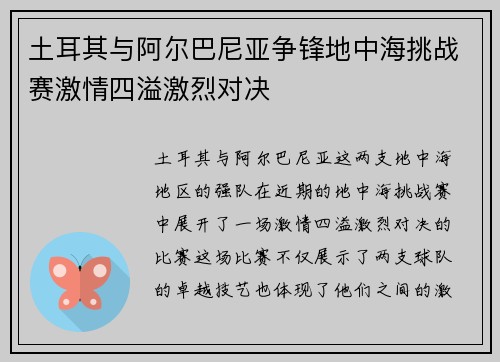 土耳其与阿尔巴尼亚争锋地中海挑战赛激情四溢激烈对决

土耳其与阿尔巴尼亚这两支地中海地区的强队在近期的地中海挑战赛中展开了一场激情四溢激烈对决的比赛这场比赛不仅展示了两支球队的卓越技艺也体现了他们之间的激